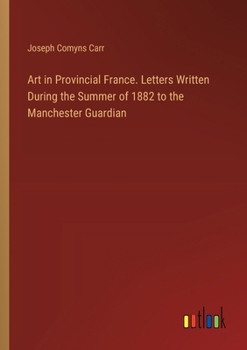 Joseph Comyns Carr

Art in Provincial France. Letters Written During the Summer of 1882 to the Manchester Guardian

outlook